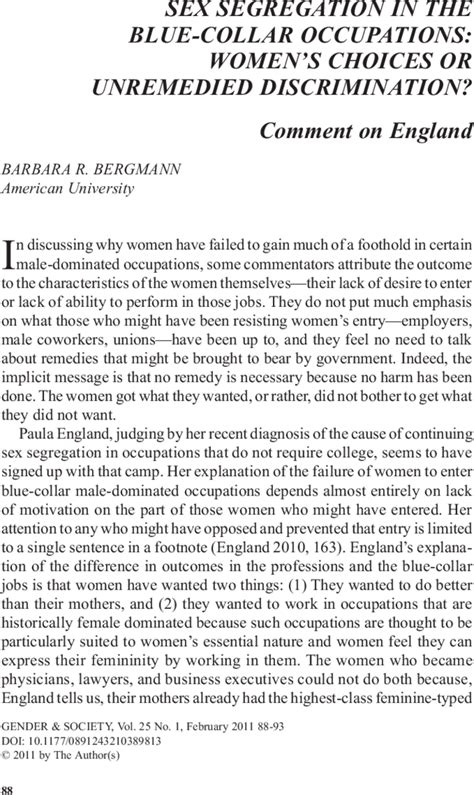 SEX SEGREGATION IN THE BLUE-COLLAR OCCUPATIONS: WOMEN'S CHOICES OR UNREMEDIED DISCRIMINATION?

Comment on England

BARBARA R. BERGMANN
American University

In discussing why women have failed to gain much of a foothold in certain male-dominated occupations, some commentators attribute the outcome to the characteristics of the women themselves—their lack of desire to enter or lack of ability to perform in those jobs. They do not put much emphasis on what those who might have been resisting women's entry—employers, male coworkers, unions—have been up to, and they feel no need to talk about remedies that might be brought to bear by government. Indeed, the implicit message is that no remedy is necessary because no harm has been done. The women got what they wanted, or rather, did not bother to get what they did not want.

Paula England, judging by her recent diagnosis of the cause of continuing sex segregation in occupations that do not require college, seems to have signed up with that camp. Her explanation of the failure of women to enter blue-collar male-dominated occupations depends almost entirely on lack of motivation on the part of those women who might have entered. Her attention to any who might have opposed and prevented that entry is limited to a single sentence in a footnote (England 2010, 163). England's explanation of the difference in outcomes in the professions and the blue-collar jobs is that women have wanted two things: (1) They wanted to do better than their mothers, and (2) they wanted to work in occupations that are historically female dominated because such occupations are thought to be particularly suited to women's essential nature and women feel they can express their femininity by working in them. The women who became physicians, lawyers, and business executives could not do both because, England tells us, their mothers already had the highest-class feminine-typed

GENDER & SOCIETY, Vol. 25 No. 1, February 2011 88-93
DOI: 10.1177/0891243210389813
© 2011 by The Author(s)

88